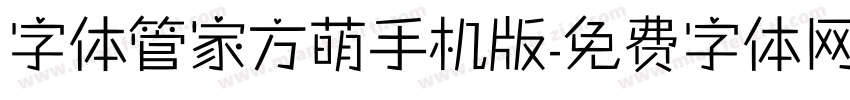 字体管家方萌手机版-免费字体网